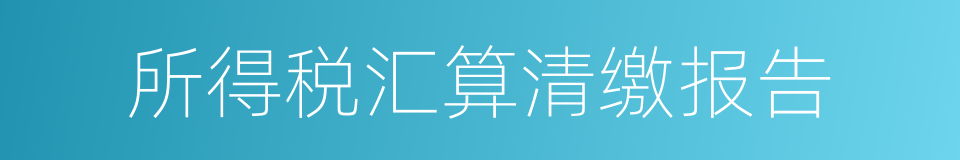 所得税汇算清缴报告